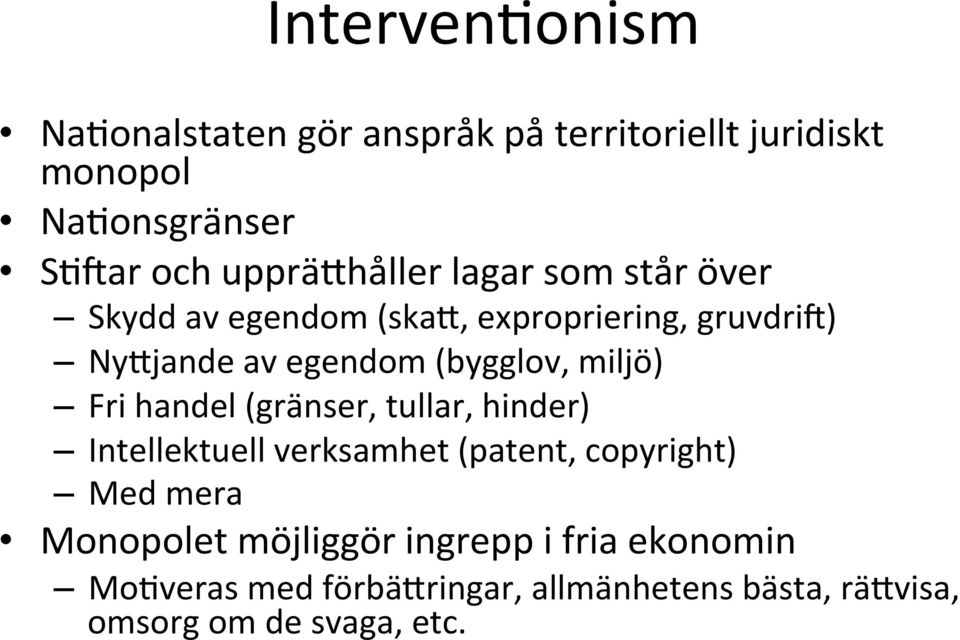 Interventionism

• Nationalstaten gör anspråk på territoriellt juridiskt monopol
• Nationsgränser
• Stiftar och upprätthåller lagar som står över
 – Skydd av egendom (skatt, expropriering, gruvdrift)
 – Nyttjande av egendom (bygglov, miljö)
 – Fri handel (gränser, tullar, hinder)
 – Intellektuell verksamhet (patent, copyright)
 – Med mera
• Monopolet möjliggör ingrepp i fria ekonomin
 – Motiveras med förbättringar, allmänhetens bästa, rättvisa, omsorg om de svaga, etc.